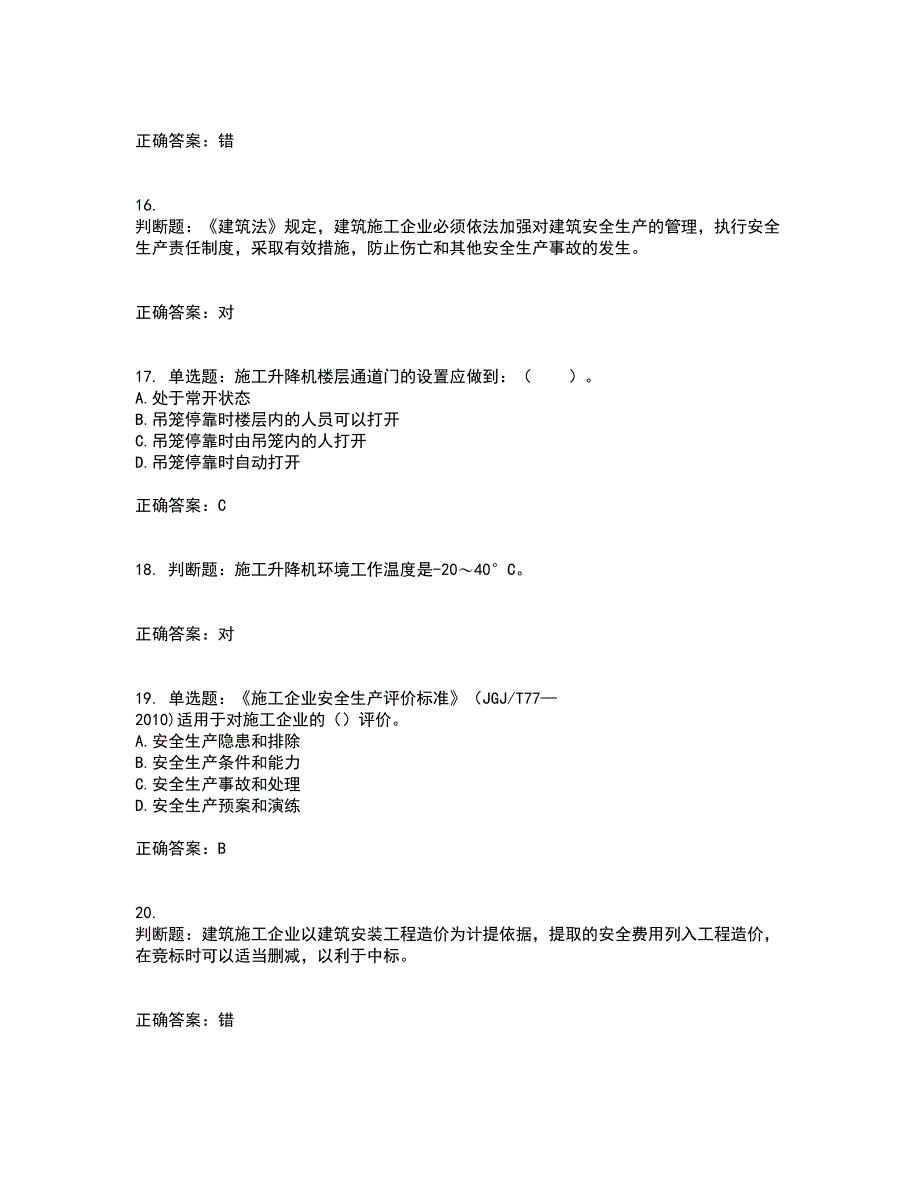 正确答案：错

16.
判断题：《建筑法》规定，建筑施工企业必须依法加强对建筑安全生产的管理，执行安全生产责任制度，采取有效措施，防止伤亡和其他安全生产事故的发生。

正确答案：对

17. 单选题：施工升降机楼层通道门的设置应做到：（　　）。
A.处于常开状态
B.吊笼停靠时楼层内的人员可以打开
C.吊笼停靠时由吊笼内的人打开
D.吊笼停靠时自动打开

正确答案：C

18. 判断题：施工升降机环境工作温度是-20～40°C。

正确答案：对

19. 单选题：《施工企业安全生产评价标准》（JGJ/T77—2010)适用于对施工企业的（）评价。
A.安全生产隐患和排除
B.安全生产条件和能力
C.安全生产事故和处理
D.安全生产预案和演练

正确答案：B

20.
判断题：建筑施工企业以建筑安装工程造价为计提依据，提取的安全费用列入工程造价，在竞标时可以适当删减，以利于中标。

正确答案：错